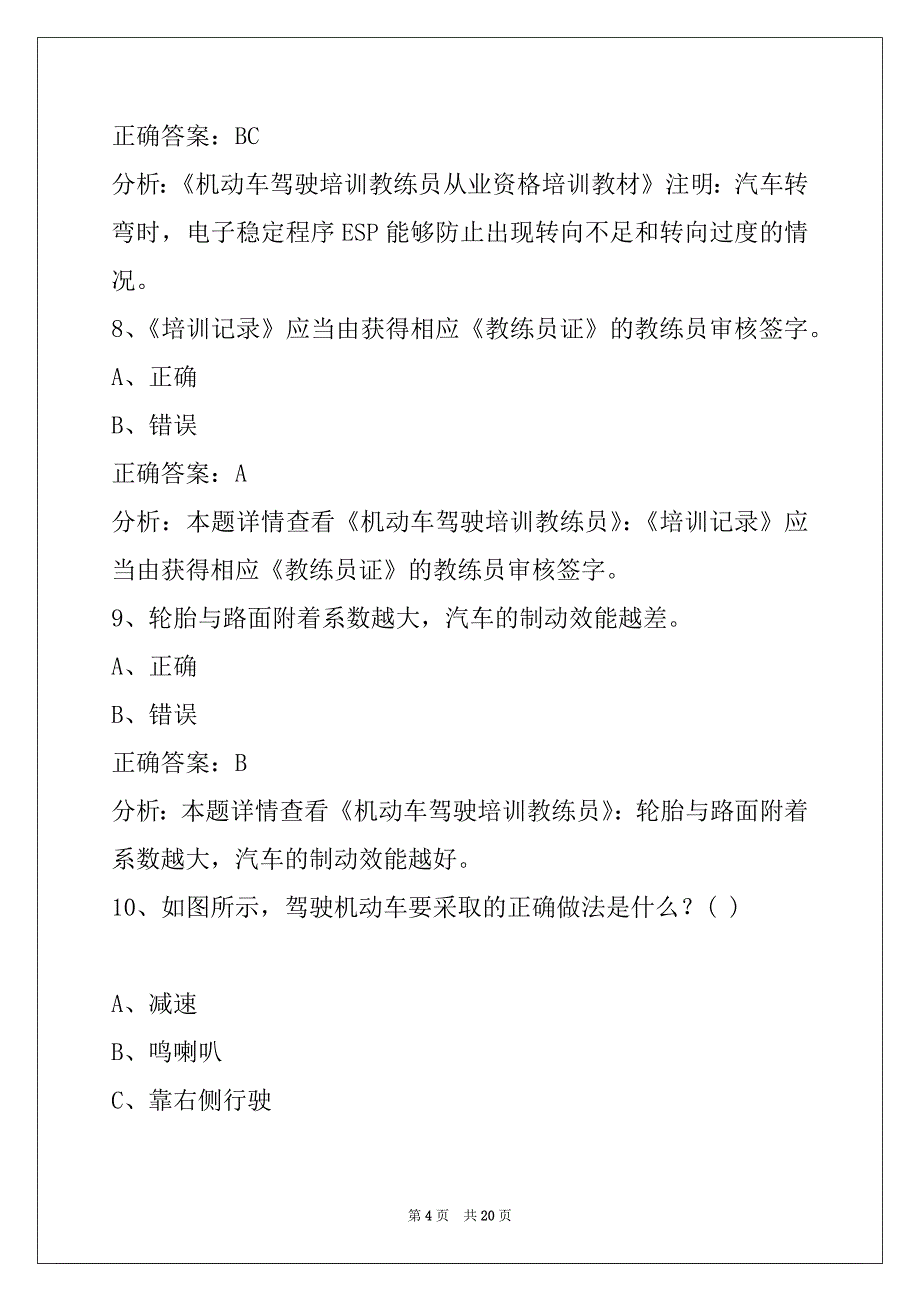 正确答案：BC

分析：《机动车驾驶培训教练员从业资格培训教材》注明：汽车转弯时，电子稳定程序 ESP 能够防止出现转向不足和转向过度的情况。

8、《培训记录》应当由获得相应《教练员证》的教练员审核签字。

A、正确

B、错误

正确答案：A

分析：本题详情查看《机动车驾驶培训教练员》：《培训记录》应当由获得相应《教练员证》的教练员审核签字。

9、轮胎与路面附着系数越大，汽车的制动效能越差。

A、正确

B、错误

正确答案：B

分析：本题详情查看《机动车驾驶培训教练员》：轮胎与路面附着系数越大，汽车的制动效能越好。

10、如图所示，驾驶机动车要采取的正确做法是什么？( )

A、减速

B、鸣喇叭

C、靠右侧行驶

第 4 页 共 20 页